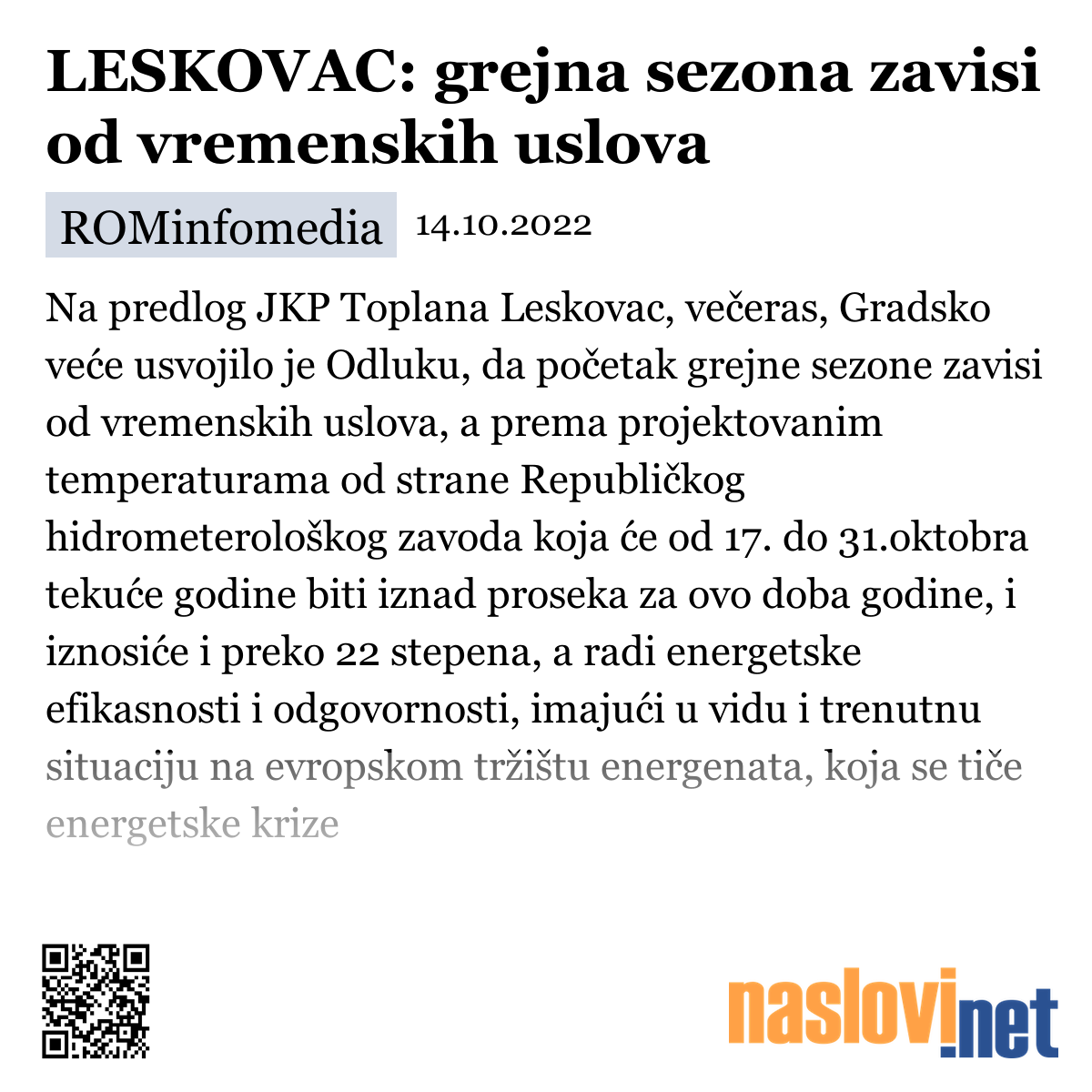 LESKOVAC: grejna sezona zavisi od vremenskih uslova

ROMinfomedia 14.10.2022

Na predlog JKP Toplana Leskovac, večeras, Gradsko veće usvojilo je Odluku, da početak grejne sezone zavisi od vremenskih uslova, a prema projektovanim temperaturama od strane Republičkog hidrometerološkog zavoda koja će od 17. do 31.oktobra tekuće godine biti iznad proseka za ovo doba godine, i iznosiće i preko 22 stepena, a radi energetske efikasnosti i odgovornosti, imajući u vidu i trenutnu situaciju na evropskom tržištu energenata, koja se tiče energetske krize

naslovi.net